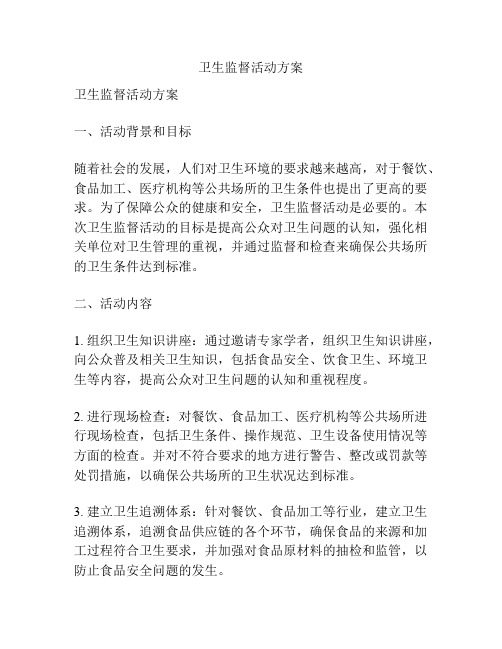 卫生监督活动方案

卫生监督活动方案

一、活动背景和目标

随着社会的发展，人们对卫生环境的要求越来越高，对于餐饮、食品加工、医疗机构等公共场所的卫生条件也提出了更高的要求。为了保障公众的健康和安全，卫生监督活动是必要的。本次卫生监督活动的目标是提高公众对卫生问题的认知，强化相关单位对卫生管理的重视，并通过监督和检查来确保公共场所的卫生条件达到标准。

二、活动内容

1. 组织卫生知识讲座：通过邀请专家学者，组织卫生知识讲座，向公众普及相关卫生知识，包括食品安全、饮食卫生、环境卫生等内容，提高公众对卫生问题的认知和重视程度。

2. 进行现场检查：对餐饮、食品加工、医疗机构等公共场所进行现场检查，包括卫生条件、操作规范、卫生设备使用情况等方面的检查。并对不符合要求的地方进行警告、整改或罚款等处罚措施，以确保公共场所的卫生状况达到标准。

3. 建立卫生追溯体系：针对餐饮、食品加工等行业，建立卫生追溯体系，追溯食品供应链的各个环节，确保食品的来源和加工过程符合卫生要求，并加强对食品原材料的抽检和监管，以防止食品安全问题的发生。